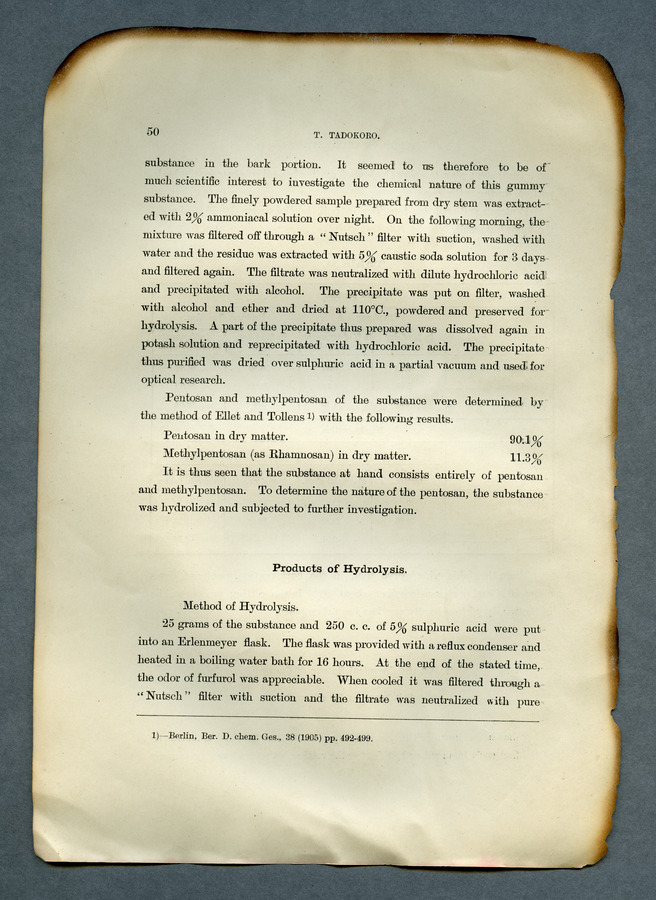 50 T. TADOKORO.

substance in the bark portion. It seemed to us therefore to be of much scientific interest to investigate the chemical nature of this gummy substance. The finely powdered sample prepared from dry stem was extracted with 2% ammoniacal solution over night. On the following morning, the mixture was filtered off through a "Nutsch" filter with suction, washed with water and the residue was extracted with 5% caustic soda solution for 3 days and filtered again. The filtrate was neutralized with dilute hydrochloric acid and precipitated with alcohol. The precipitate was put on filter, washed with alcohol and ether and dried at 110°C., powdered and preserved for hydrolysis. A part of the precipitate thus prepared was dissolved again in potash solution and reprecipitated with hydrochloric acid. The precipitate thus purified was dried over sulphuric acid in a partial vacuum and used for optical research.

Pentosan and methylpentosan of the substance were determined by the method of Ellet and Tollens 1) with the following results.

Pentosan in dry matter. 90.1%

Methylpentosan (as Rhamnosan) in dry matter. 11.3%

It is thus seen that the substance at hand consists entirely of pentosan and methylpentosan. To determine the nature of the pentosan, the substance was hydrolized and subjected to further investigation.

Products of Hydrolysis.

Method of Hydrolysis.

25 grams of the substance and 250 c. c. of 5% sulphuric acid were put into an Erlenmeyer flask. The flask was provided with a reflux condenser and heated in a boiling water bath for 16 hours. At the end of the stated time, the odor of furfurol was appreciable. When cooled it was filtered through a "Nutsch" filter with suction and the filtrate was neutralized with pure

1)—Berlin, Ber. D. chem. Ges., 38 (1905) pp. 492-499.